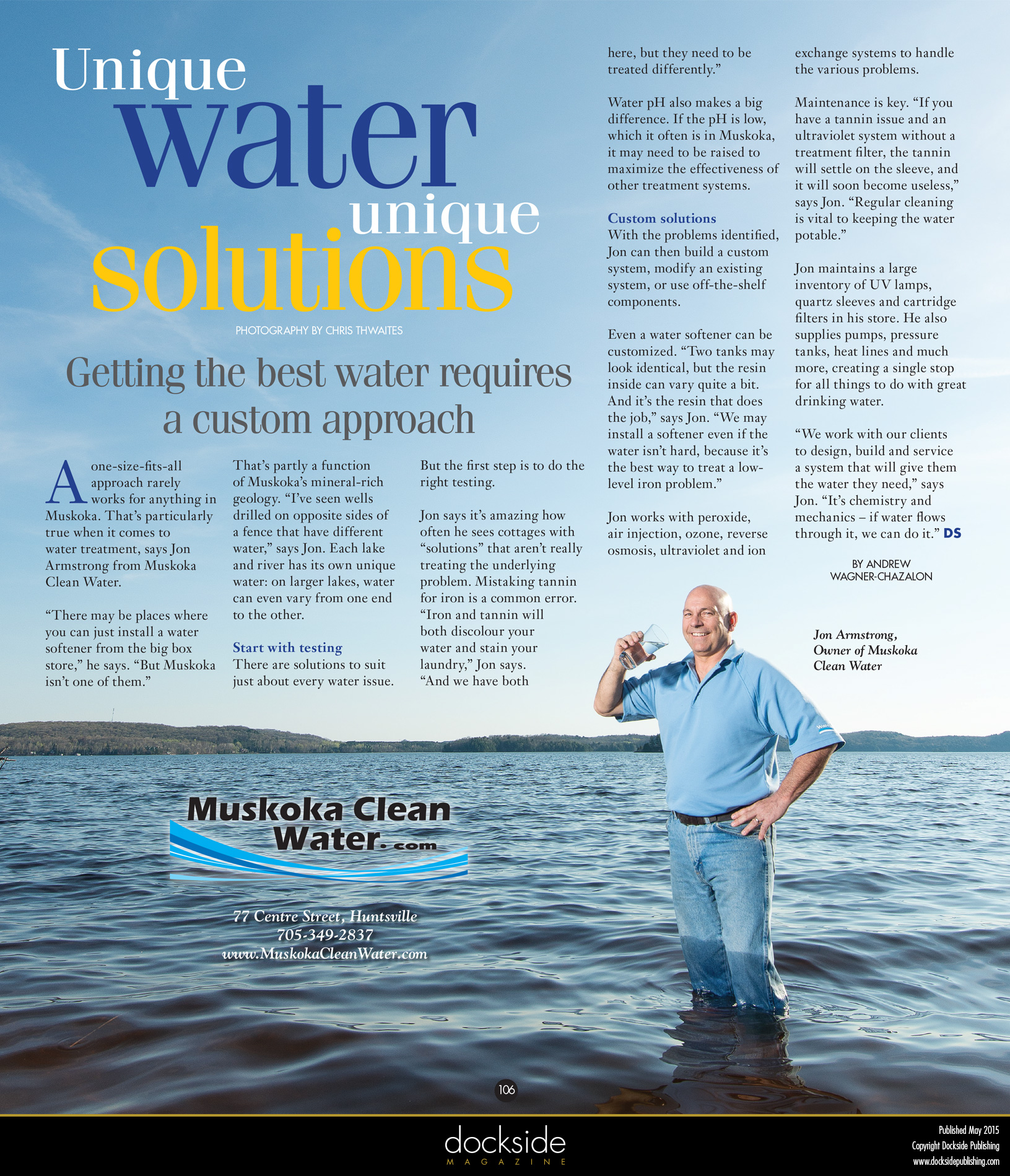 Unique water unique solutions

PHOTOGRAPHY BY CHRIS THWAITES

Getting the best water requires a custom approach

A one-size-fits-all approach rarely works for anything in Muskoka. That's particularly true when it comes to water treatment, says Jon Armstrong from Muskoka Clean Water.

"There may be places where you can just install a water softener from the big box store," he says. "But Muskoka isn't one of them."

That's partly a function of Muskoka's mineral-rich geology. "I've seen wells drilled on opposite sides of a fence that have different water," says Jon. Each lake and river has its own unique water: on larger lakes, water can even vary from one end to the other.

Start with testing
There are solutions to suit just about every water issue.

But the first step is to do the right testing.

Jon says it's amazing how often he sees cottages with "solutions" that aren't really treating the underlying problem. Mistaking tannin for iron is a common error. "Iron and tannin will both discolour your water and stain your laundry," Jon says. "And we have both here, but they need to be treated differently."

Water pH also makes a big difference. If the pH is low, which it often is in Muskoka, it may need to be raised to maximize the effectiveness of other treatment systems.

Custom solutions
With the problems identified, Jon can then build a custom system, modify an existing system, or use off-the-shelf components.

Even a water softener can be customized. "Two tanks may look identical, but the resin inside can vary quite a bit. And it's the resin that does the job," says Jon. "We may install a softener even if the water isn't hard, because it's the best way to treat a low-level iron problem."

Jon works with peroxide, air injection, ozone, reverse osmosis, ultraviolet and ion exchange systems to handle the various problems.

Maintenance is key. "If you have a tannin issue and an ultraviolet system without a treatment filter, the tannin will settle on the sleeve, and it will soon become useless," says Jon. "Regular cleaning is vital to keeping the water potable."

Jon maintains a large inventory of UV lamps, quartz sleeves and cartridge filters in his store. He also supplies pumps, pressure tanks, heat lines and much more, creating a single stop for all things to do with great drinking water.

"We work with our clients to design, build and service a system that will give them the water they need," says Jon. "It's chemistry and mechanics – if water flows through it, we can do it." DS

BY ANDREW WAGNER-CHAZALON

Jon Armstrong, Owner of Muskoka Clean Water

Muskoka Clean Water.com

77 Centre Street, Huntsville
705-349-2837
www.MuskokaCleanWater.com

106

dockside MAGAZINE

Published May 2015
Copyright Dockside Publishing
www.docksidepublishing.com